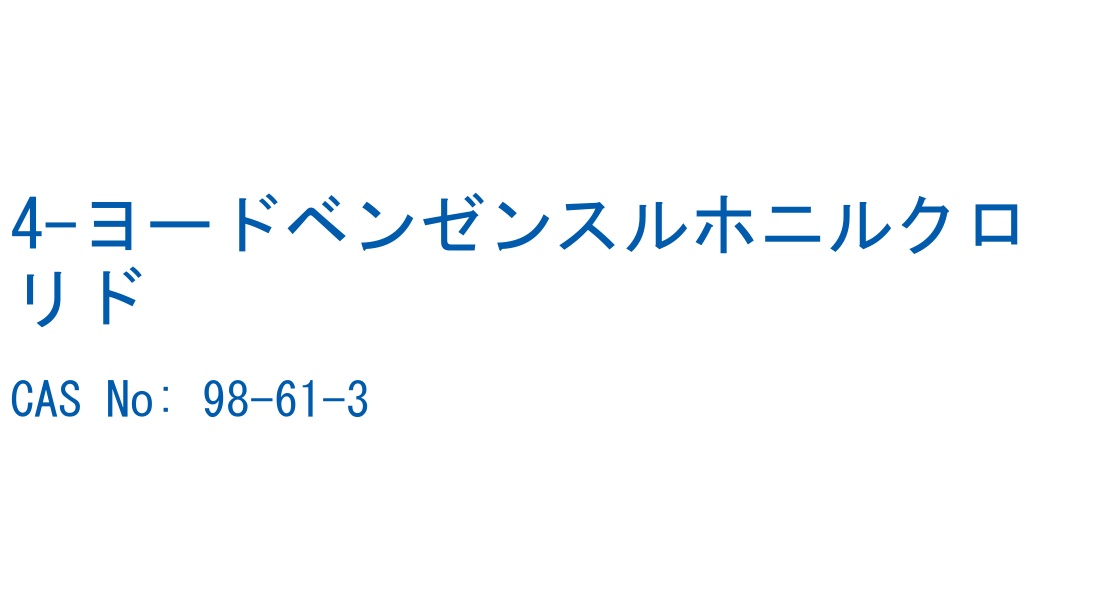 4-ヨードベンゼンスルホニルクロリド

CAS No: 98-61-3